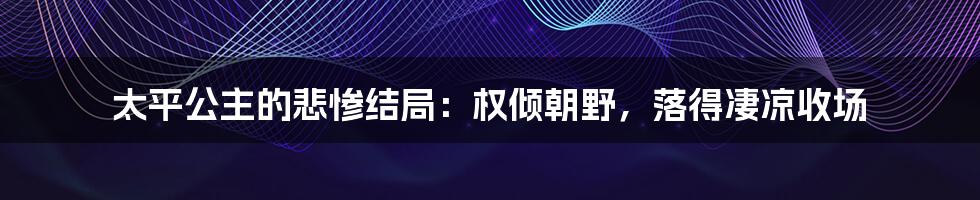 太平公主的悲惨结局：权倾朝野，落得凄凉收场